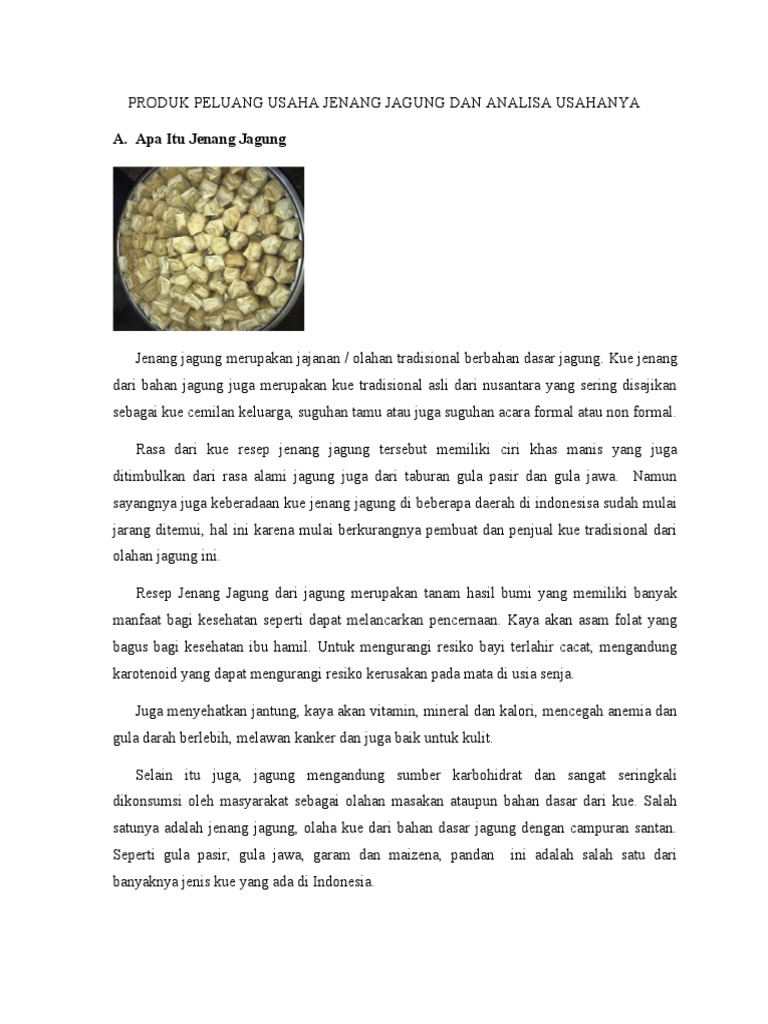 PRODUK PELUANG USAHA JENANG JAGUNG DAN ANALISA USAHANYA

A. Apa Itu Jenang Jagung

Jenang jagung merupakan jajanan / olahan tradisional berbahan dasar jagung. Kue jenang dari bahan jagung juga merupakan kue tradisional asli dari nusantara yang sering disajikan sebagai kue cemilan keluarga, suguhan tamu atau juga suguhan acara formal atau non formal.

Rasa dari kue resep jenang jagung tersebut memiliki ciri khas manis yang juga ditimbulkan dari rasa alami jagung juga dari taburan gula pasir dan gula jawa. Namun sayangnya juga keberadaan kue jenang jagung di beberapa daerah di indonesisa sudah mulai jarang ditemui, hal ini karena mulai berkurangnya pembuat dan penjual kue tradisional dari olahan jagung ini.

Resep Jenang Jagung dari jagung merupakan tanam hasil bumi yang memiliki banyak manfaat bagi kesehatan seperti dapat melancarkan pencernaan. Kaya akan asam folat yang bagus bagi kesehatan ibu hamil. Untuk mengurangi resiko bayi terlahir cacat, mengandung karotenoid yang dapat mengurangi resiko kerusakan pada mata di usia senja.

Juga menyehatkan jantung, kaya akan vitamin, mineral dan kalori, mencegah anemia dan gula darah berlebih, melawan kanker dan juga baik untuk kulit.

Selain itu juga, jagung mengandung sumber karbohidrat dan sangat seringkali dikonsumsi oleh masyarakat sebagai olahan masakan ataupun bahan dasar dari kue. Salah satunya adalah jenang jagung, olaha kue dari bahan dasar jagung dengan campuran santan. Seperti gula pasir, gula jawa, garam dan maizena, pandan ini adalah salah satu dari banyaknya jenis kue yang ada di Indonesia.